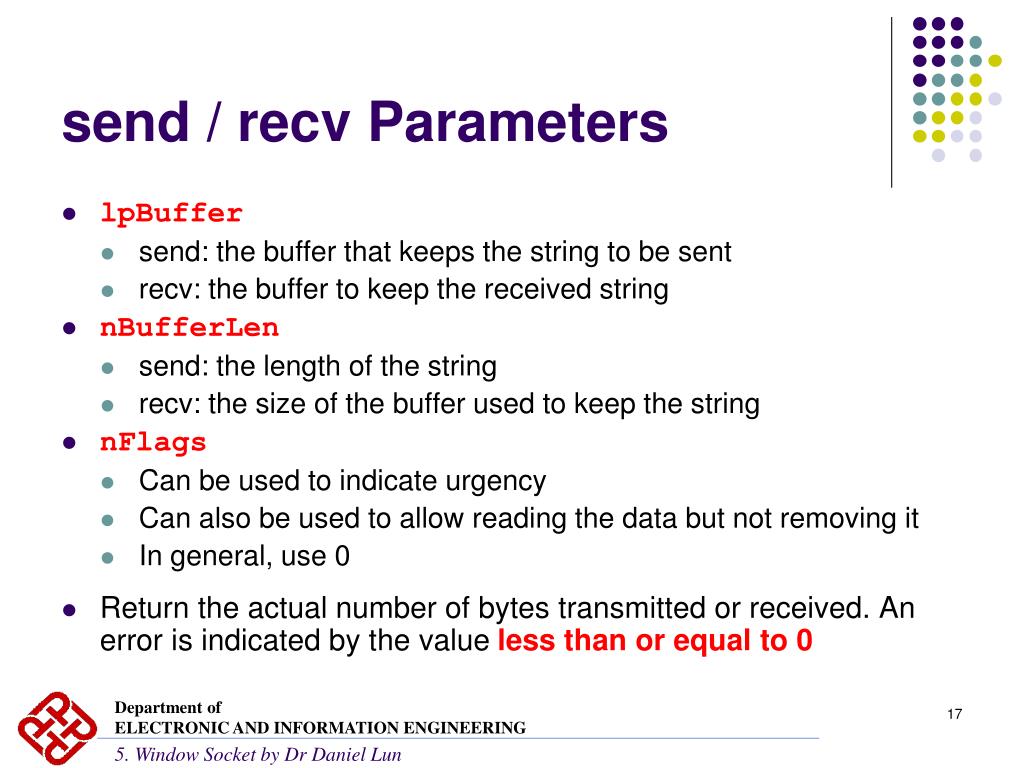 send / recv Parameters

- lpBuffer
  - send: the buffer that keeps the string to be sent
  - recv: the buffer to keep the received string
- nBufferLen
  - send: the length of the string
  - recv: the size of the buffer used to keep the string
- nFlags
  - Can be used to indicate urgency
  - Can also be used to allow reading the data but not removing it
  - In general, use 0
- Return the actual number of bytes transmitted or received. An error is indicated by the value less than or equal to 0

Department of
ELECTRONIC AND INFORMATION ENGINEERING
5. Window Socket by Dr Daniel Lun

17